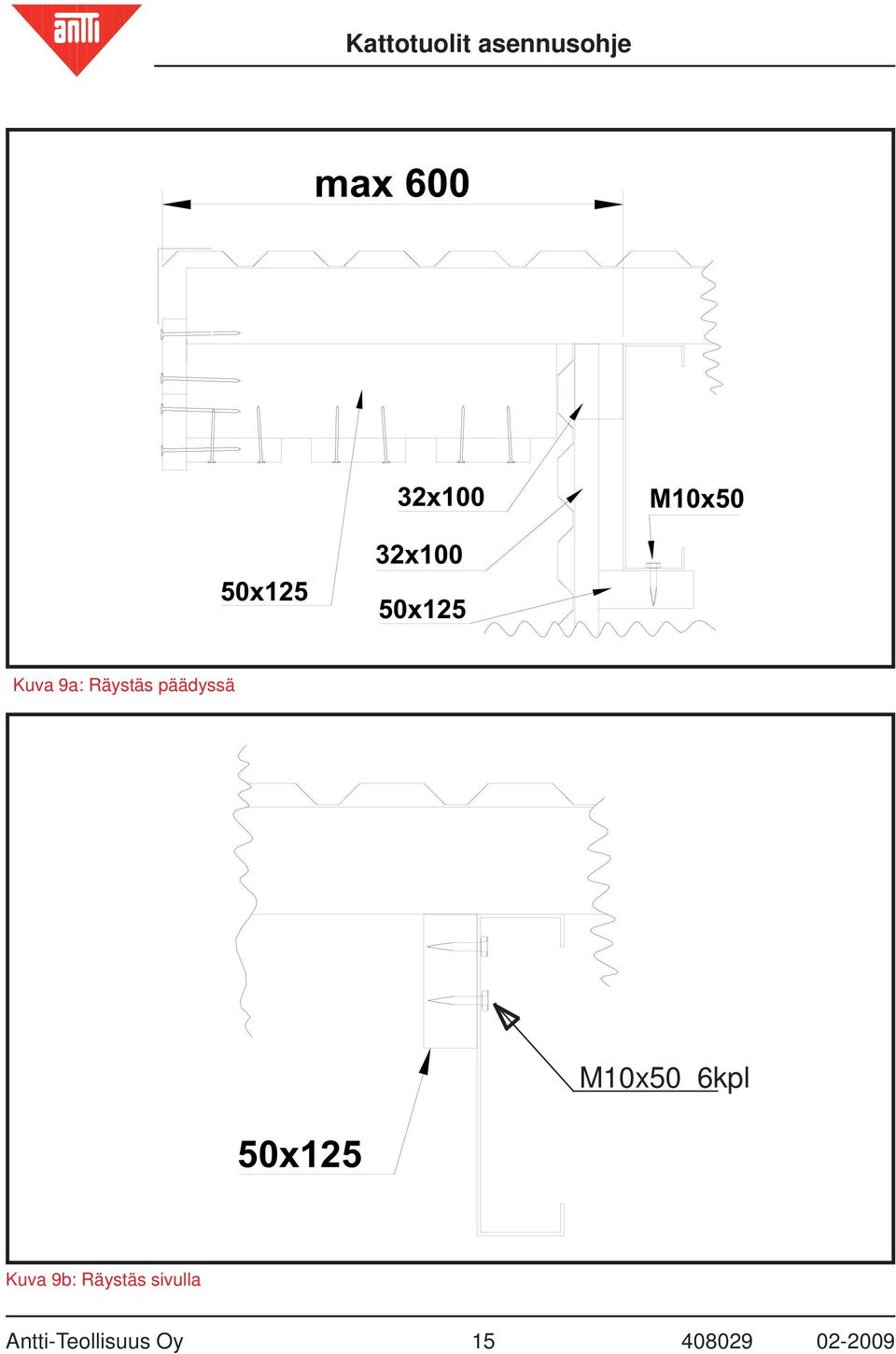 antti

Kattotuolit asennusohje

max 600

32x100

M10x50

32x100

50x125

50x125

Kuva 9a: Räystäs päädyssä

M10x50 6kpl

50x125

Kuva 9b: Räystäs sivulla

Antti-Teollisuus Oy 15 408029 02-2009